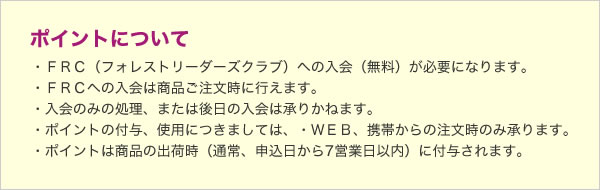 ポイントについて

・ＦＲＣ（フォレストリーダーズクラブ）への入会（無料）が必要になります。
・ＦＲＣへの入会は商品ご注文時に行えます。
・入会のみの処理、または後日の入会は承りかねます。
・ポイントの付与、使用につきましては、・ＷＥＢ、携帯からの注文時のみ承ります。
・ポイントは商品の出荷時（通常、申込日から7営業日以内）に付与されます。